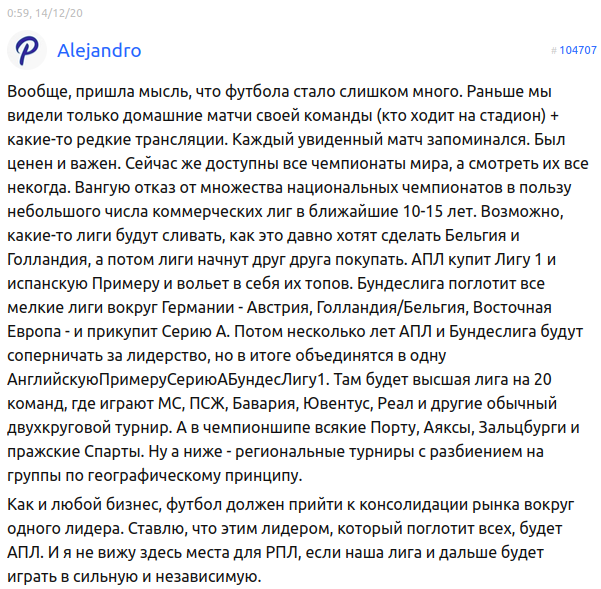 0:59, 14/12/20

Alejandro

# 104707

Вообще, пришла мысль, что футбола стало слишком много. Раньше мы видели только домашние матчи своей команды (кто ходит на стадион) + какие-то редкие трансляции. Каждый увиденный матч запоминался. Был ценен и важен. Сейчас же доступны все чемпионаты мира, а смотреть их все некогда. Вангую отказ от множества национальных чемпионатов в пользу небольшого числа коммерческих лиг в ближайшие 10-15 лет. Возможно, какие-то лиги будут сливать, как это давно хотят сделать Бельгия и Голландия, а потом лиги начнут друг друга покупать. АПЛ купит Лигу 1 и испанскую Примеру и вольет в себя их топов. Бундеслига поглотит все мелкие лиги вокруг Германии - Австрия, Голландия/Бельгия, Восточная Европа - и прикупит Серию А. Потом несколько лет АПЛ и Бундеслига будут соперничать за лидерство, но в итоге объединятся в одну АнглийскуюПримеруСериюАБундесЛигу1. Там будет высшая лига на 20 команд, где играют МС, ПСЖ, Бавария, Ювентус, Реал и другие обычный двухкруговой турнир. А в чемпионшипе всякие Порту, Аяксы, Зальцбурги и пражские Спарты. Ну а ниже - региональные турниры с разбиением на группы по географическому принципу.

Как и любой бизнес, футбол должен прийти к консолидации рынка вокруг одного лидера. Ставлю, что этим лидером, который поглотит всех, будет АПЛ. И я не вижу здесь места для РПЛ, если наша лига и дальше будет играть в сильную и независимую.